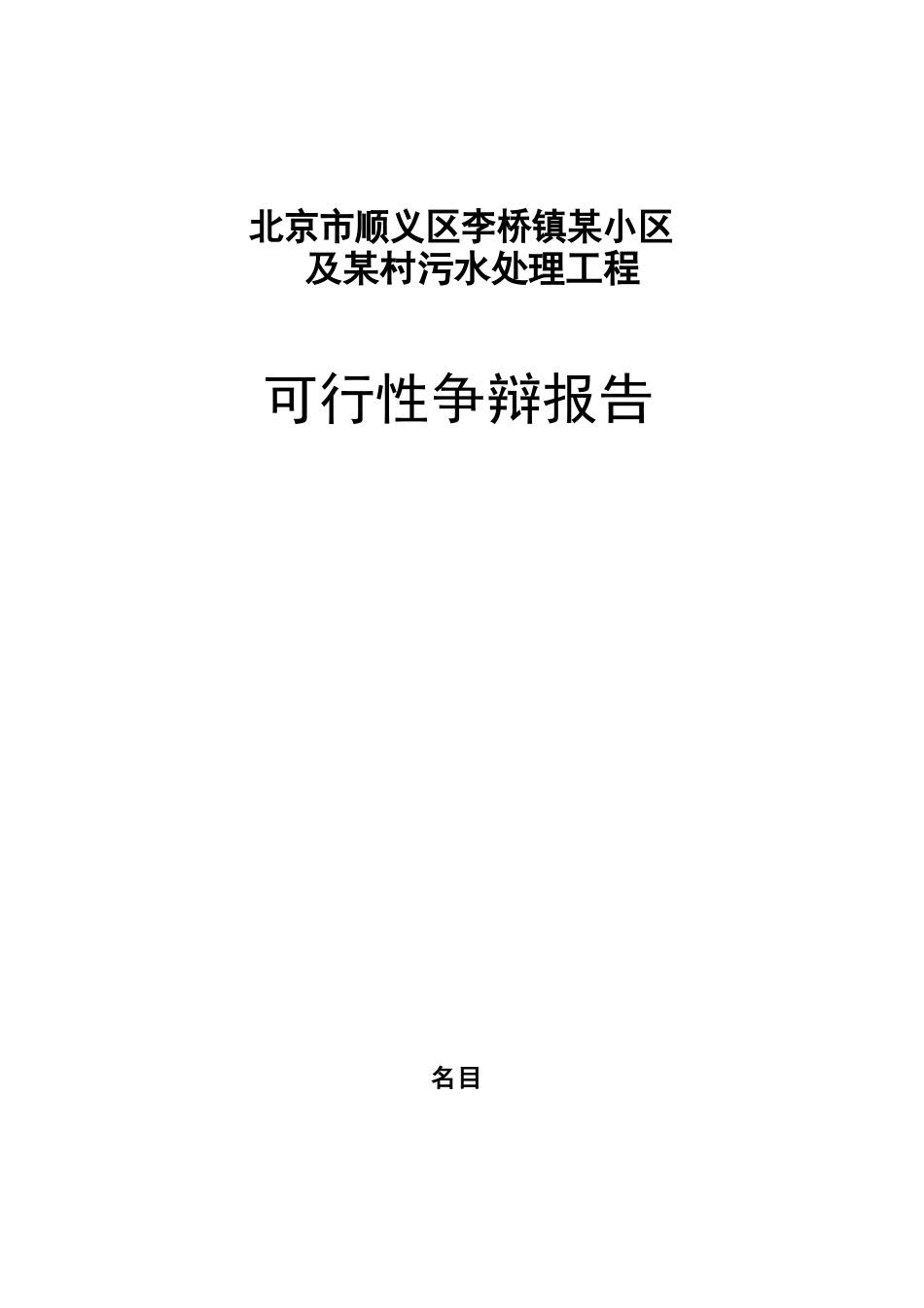 北京市顺义区李桥镇某小区
及某村污水处理工程

可行性争辩报告

名目